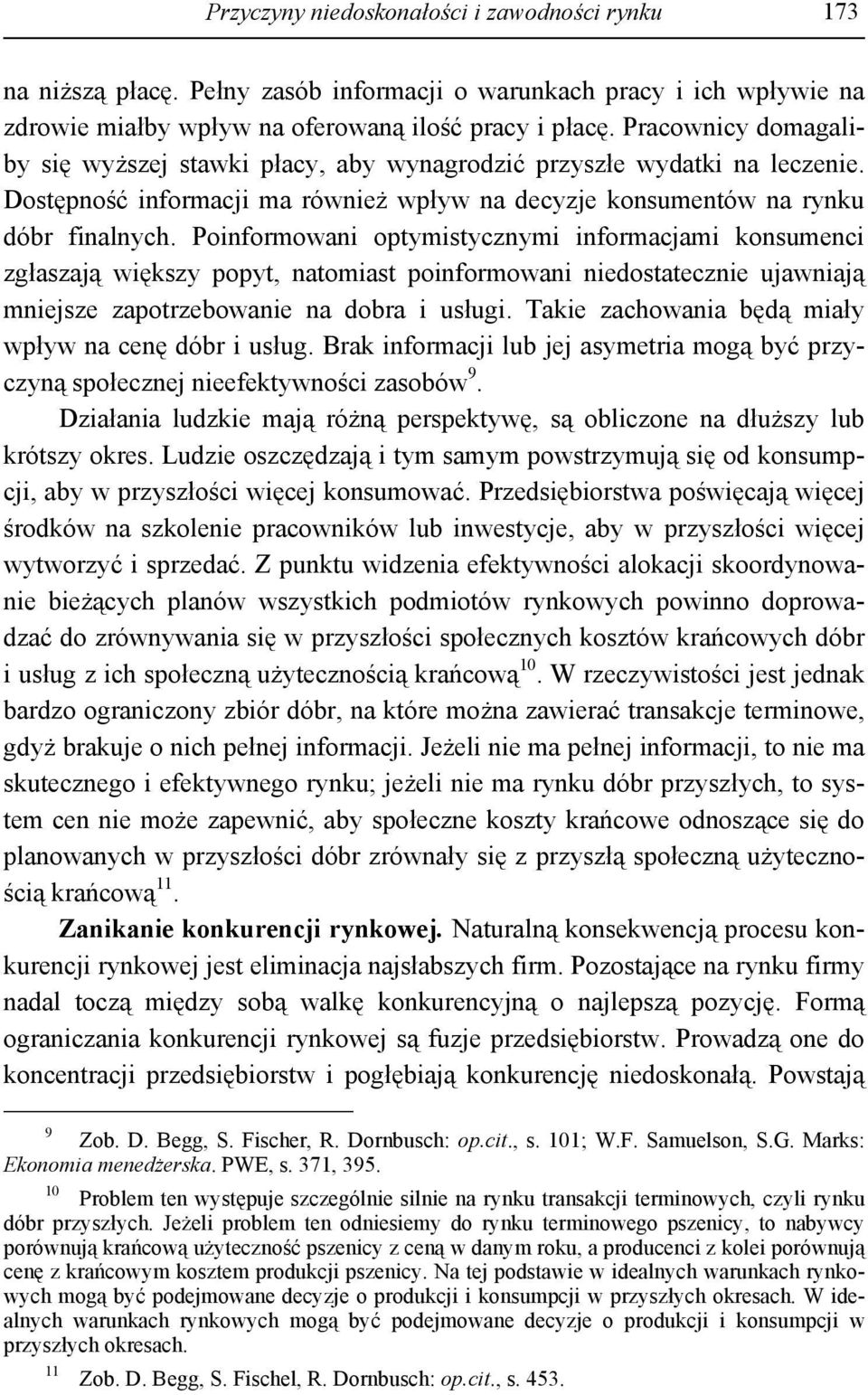 Przyczyny niedoskonałości i zawodności rynku 173

na niższą płacę. Pełny zasób informacji o warunkach pracy i ich wpływie na zdrowie miałby wpływ na oferowaną ilość pracy i płacę. Pracownicy domagaliby się wyższej stawki płacy, aby wynagrodzić przyszłe wydatki na leczenie. Dostępność informacji ma również wpływ na decyzje konsumentów na rynku dóbr finalnych. Poinformowani optymistycznymi informacjami konsumenci zgłaszają większy popyt, natomiast poinformowani niedostatecznie ujawniają mniejsze zapotrzebowanie na dobra i usługi. Takie zachowania będą miały wpływ na cenę dóbr i usług. Brak informacji lub jej asymetria mogą być przyczyną społecznej nieefektywności zasobów$^{9}$.

Działania ludzkie mają różną perspektywę, są obliczone na dłuższy lub krótszy okres. Ludzie oszczędzają i tym samym powstrzymują się od konsumpcji, aby w przyszłości więcej konsumować. Przedsiębiorstwa poświęcają więcej środków na szkolenie pracowników lub inwestycje, aby w przyszłości więcej wytworzyć i sprzedać. Z punktu widzenia efektywności alokacji skoordynowanie bieżących planów wszystkich podmiotów rynkowych powinno doprowadzać do zrównywania się w przyszłości społecznych kosztów krańcowych dóbr i usług z ich społeczną użytecznością krańcową$^{10}$. W rzeczywistości jest jednak bardzo ograniczony zbiór dóbr, na które można zawierać transakcje terminowe, gdyż brakuje o nich pełnej informacji. Jeżeli nie ma pełnej informacji, to nie ma skutecznego i efektywnego rynku; jeżeli nie ma rynku dóbr przyszłych, to system cen nie może zapewnić, aby społeczne koszty krańcowe odnoszące się do planowanych w przyszłości dóbr zrównały się z przyszłą społeczną użytecznością krańcową$^{11}$.

Zanikanie konkurencji rynkowej. Naturalną konsekwencją procesu konkurencji rynkowej jest eliminacja najsłabszych firm. Pozostające na rynku firmy nadal toczą między sobą walkę konkurencyjną o najlepszą pozycję. Formą ograniczania konkurencji rynkowej są fuzje przedsiębiorstw. Prowadzą one do koncentracji przedsiębiorstw i pogłębiają konkurencję niedoskonałą. Powstają

$^{9}$ Zob. D. Begg, S. Fischer, R. Dornbusch: op.cit., s. 101; W.F. Samuelson, S.G. Marks: Ekonomia menedżerska. PWE, s. 371, 395.

$^{10}$ Problem ten występuje szczególnie silnie na rynku transakcji terminowych, czyli rynku dóbr przyszłych. Jeżeli problem ten odniesiemy do rynku terminowego pszenicy, to nabywcy porównują krańcową użyteczność pszenicy z ceną w danym roku, a producenci z kolei porównują cenę z krańcowym kosztem produkcji pszenicy. Na tej podstawie w idealnych warunkach rynkowych mogą być podejmowane decyzje o produkcji i konsumpcji w przyszłych okresach. W idealnych warunkach rynkowych mogą być podejmowane decyzje o produkcji i konsumpcji w przyszłych okresach.

$^{11}$ Zob. D. Begg, S. Fischel, R. Dornbusch: op.cit., s. 453.